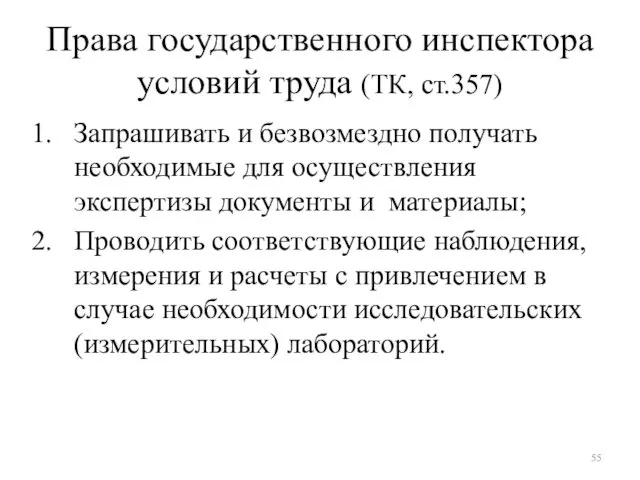 Права государственного инспектора условий труда (ТК, ст.357)

1. Запрашивать и безвозмездно получать необходимые для осуществления экспертизы документы и материалы;
2. Проводить соответствующие наблюдения, измерения и расчеты с привлечением в случае необходимости исследовательских (измерительных) лабораторий.

55